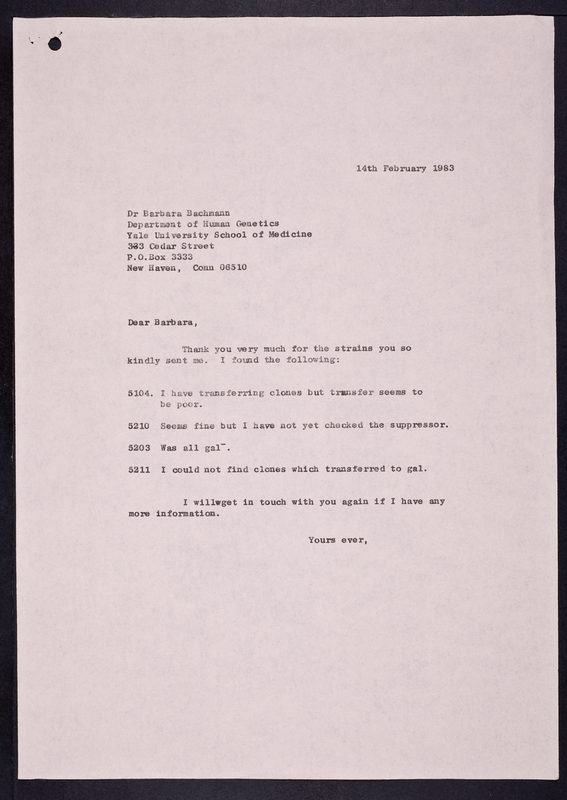 14th February 1983

Dr Barbara Bachmann
Department of Human Genetics
Yale University School of Medicine
333 Cedar Street
P.O.Box 3333
New Haven, Conn 06510

Dear Barbara,

Thank you very much for the strains you so kindly sent me. I found the following:

5104. I have transferring clones but transfer seems to be poor.

5210 Seems fine but I have not yet checked the suppressor.

5203 Was all gal$^-$.

5211 I could not find clones which transferred to gal.

I willwget in touch with you again if I have any more information.

Yours ever,